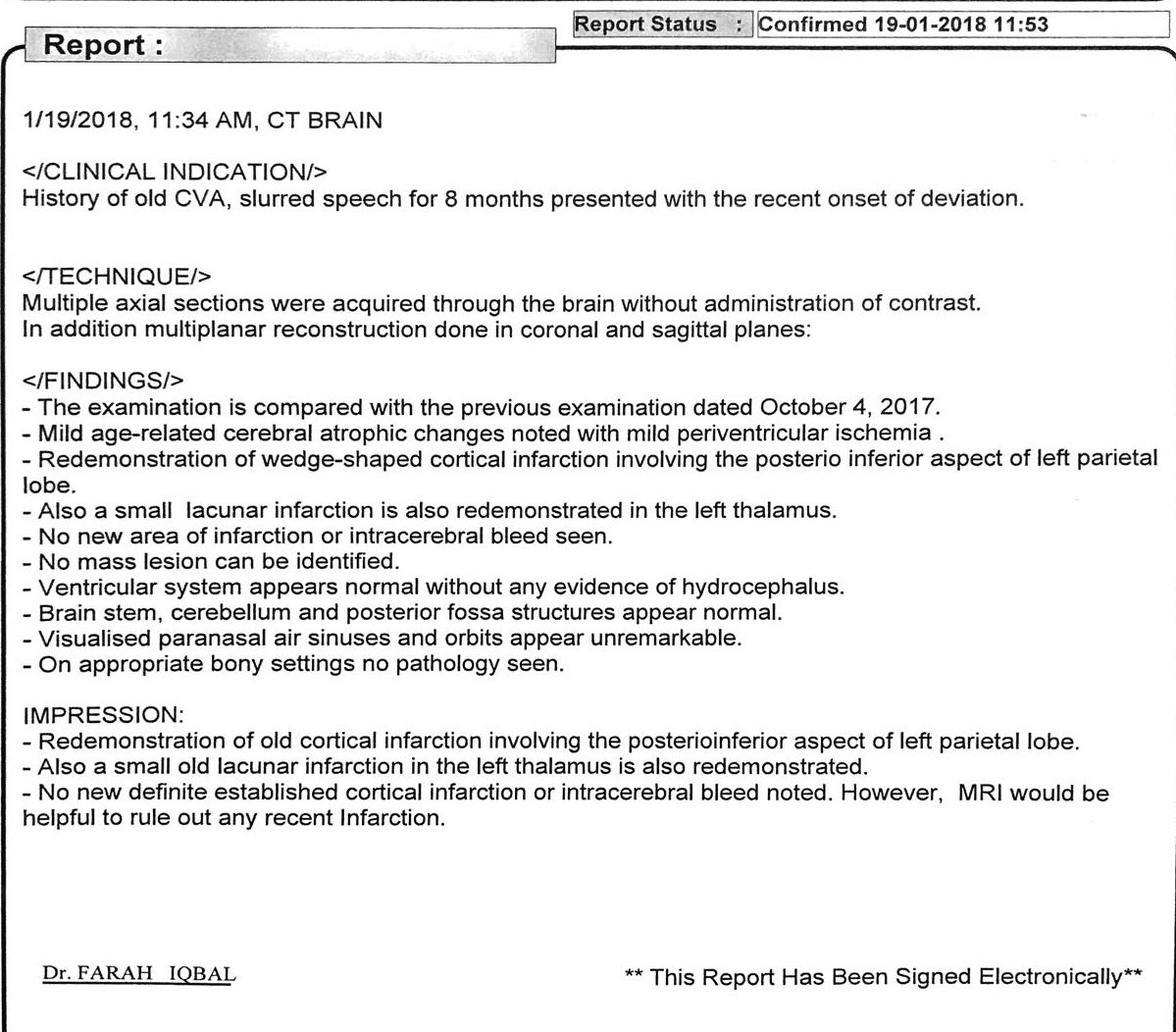 Report Status : Confirmed 19-01-2018 11:53

Report :

1/19/2018, 11:34 AM, CT BRAIN

</CLINICAL INDICATION/>
History of old CVA, slurred speech for 8 months presented with the recent onset of deviation.

</TECHNIQUE/>
Multiple axial sections were acquired through the brain without administration of contrast.
In addition multiplanar reconstruction done in coronal and sagittal planes:

</FINDINGS/>
- The examination is compared with the previous examination dated October 4, 2017.
- Mild age-related cerebral atrophic changes noted with mild periventricular ischemia .
- Redemonstration of wedge-shaped cortical infarction involving the posterio inferior aspect of left parietal lobe.
- Also a small lacunar infarction is also redemonstrated in the left thalamus.
- No new area of infarction or intracerebral bleed seen.
- No mass lesion can be identified.
- Ventricular system appears normal without any evidence of hydrocephalus.
- Brain stem, cerebellum and posterior fossa structures appear normal.
- Visualised paranasal air sinuses and orbits appear unremarkable.
- On appropriate bony settings no pathology seen.

IMPRESSION:
- Redemonstration of old cortical infarction involving the posterioinferior aspect of left parietal lobe.
- Also a small old lacunar infarction in the left thalamus is also redemonstrated.
- No new definite established cortical infarction or intracerebral bleed noted. However, MRI would be helpful to rule out any recent Infarction.

Dr. FARAH IQBAL

** This Report Has Been Signed Electronically**